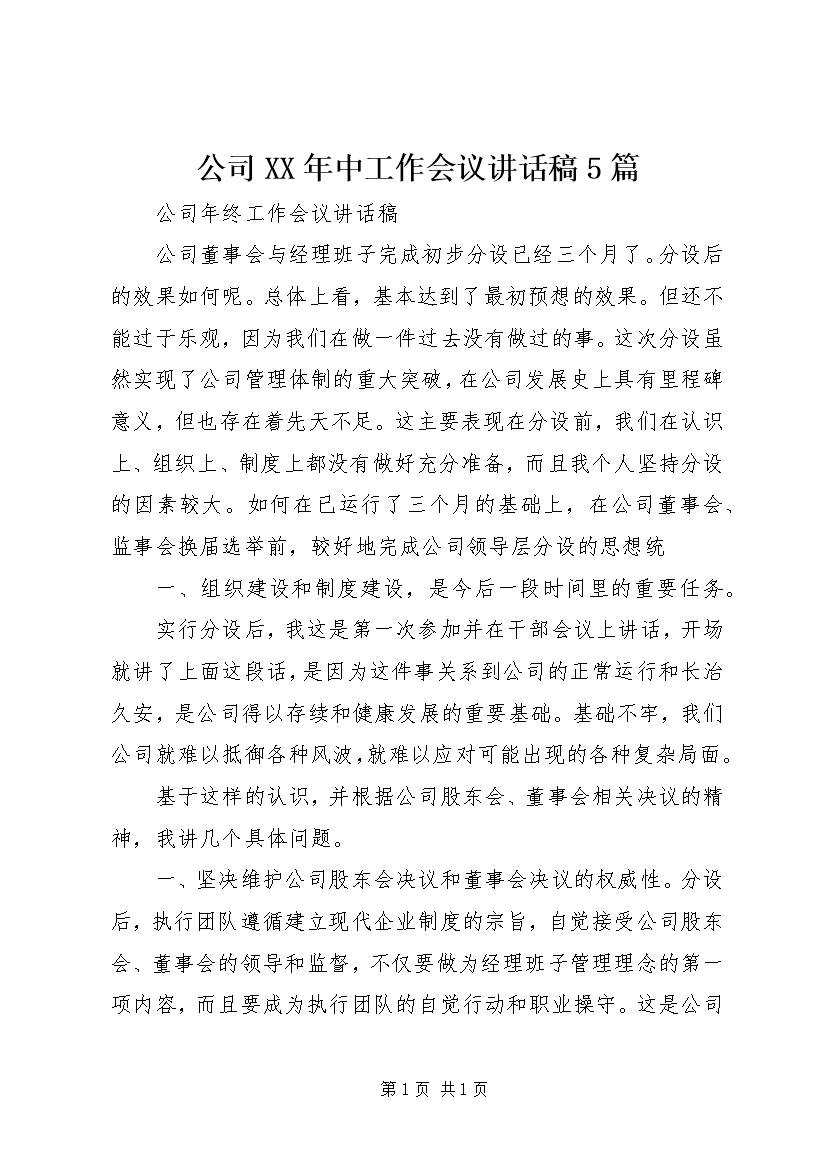 公司XX年中工作会议讲话稿5篇

公司年终工作会议讲话稿

公司董事会与经理班子完成初步分设已经三个月了。分设后的效果如何呢。总体上看，基本达到了最初预想的效果。但还不能过于乐观，因为我们在做一件过去没有做过的事。这次分设虽然实现了公司管理体制的重大突破，在公司发展史上具有里程碑意义，但也存在着先天不足。这主要表现在分设前，我们在认识上、组织上、制度上都没有做好充分准备，而且我个人坚持分设的因素较大。如何在已运行了三个月的基础上，在公司董事会、监事会换届选举前，较好地完成公司领导层分设的思想统

一、组织建设和制度建设，是今后一段时间里的重要任务。

实行分设后，我这是第一次参加并在干部会议上讲话，开场就讲了上面这段话，是因为这件事关系到公司的正常运行和长治久安，是公司得以存续和健康发展的重要基础。基础不牢，我们公司就难以抵御各种风波，就难以应对可能出现的各种复杂局面。

基于这样的认识，并根据公司股东会、董事会相关决议的精神，我讲几个具体问题。

一、坚决维护公司股东会决议和董事会决议的权威性。分设后，执行团队遵循建立现代企业制度的宗旨，自觉接受公司股东会、董事会的领导和监督，不仅要做为经理班子管理理念的第一项内容，而且要成为执行团队的自觉行动和职业操守。这是公司

第1页 共1页